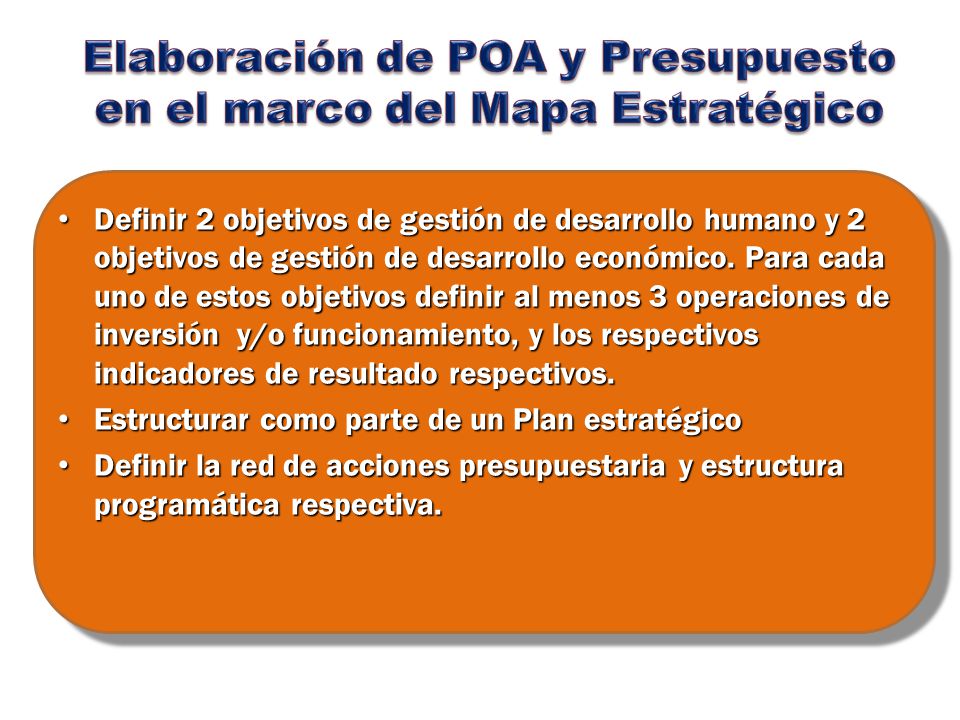 Elaboración de POA y Presupuesto en el marco del Mapa Estratégico

• Definir 2 objetivos de gestión de desarrollo humano y 2 objetivos de gestión de desarrollo económico. Para cada uno de estos objetivos definir al menos 3 operaciones de inversión y/o funcionamiento, y los respectivos indicadores de resultado respectivos.
• Estructurar como parte de un Plan estratégico
• Definir la red de acciones presupuestaria y estructura programática respectiva.